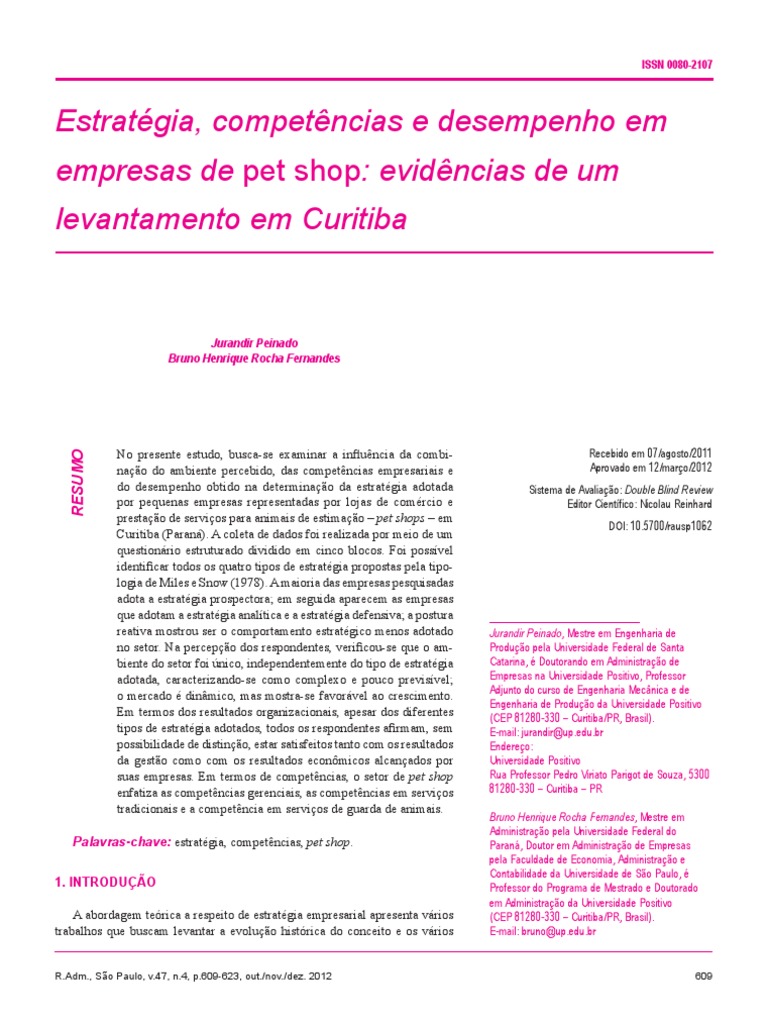 ISSN 0080-2107

Estratégia, competências e desempenho em empresas de pet shop: evidências de um levantamento em Curitiba

Jurandir Peinado
Bruno Henrique Rocha Fernandes

RESUMO

No presente estudo, busca-se examinar a influência da combinação do ambiente percebido, das competências empresariais e do desempenho obtido na determinação da estratégia adotada por pequenas empresas representadas por lojas de comércio e prestação de serviços para animais de estimação – pet shops – em Curitiba (Paraná). A coleta de dados foi realizada por meio de um questionário estruturado dividido em cinco blocos. Foi possível identificar todos os quatro tipos de estratégia propostas pela tipologia de Miles e Snow (1978). A maioria das empresas pesquisadas adota a estratégia prospectora; em seguida aparecem as empresas que adotam a estratégia analítica e a estratégia defensiva; a postura reativa mostrou ser o comportamento estratégico menos adotado no setor. Na percepção dos respondentes, verificou-se que o ambiente do setor foi único, independentemente do tipo de estratégia adotada, caracterizando-se como complexo e pouco previsível; o mercado é dinâmico, mas mostra-se favorável ao crescimento. Em termos dos resultados organizacionais, apesar dos diferentes tipos de estratégia adotados, todos os respondentes afirmam, sem possibilidade de distinção, estar satisfeitos tanto com os resultados da gestão como com os resultados econômicos alcançados por suas empresas. Em termos de competências, o setor de pet shop enfatiza as competências gerenciais, as competências em serviços tradicionais e a competência em serviços de guarda de animais.

Palavras-chave: estratégia, competências, pet shop.

1. INTRODUÇÃO

A abordagem teórica a respeito de estratégia empresarial apresenta vários trabalhos que buscam levantar a evolução histórica do conceito e os vários

Recebido em 07/agosto/2011
Aprovado em 12/março/2012

Sistema de Avaliação: Double Blind Review
Editor Científico: Nicolau Reinhard

DOI: 10.5700/rausp1062

Jurandir Peinado, Mestre em Engenharia de Produção pela Universidade Federal de Santa Catarina, é Doutorando em Administração de Empresas na Universidade Positivo, Professor Adjunto do curso de Engenharia Mecânica e de Engenharia de Produção da Universidade Positivo (CEP 81280-330 – Curitiba/PR, Brasil).
E-mail: jurandir@up.edu.br
Endereço:
Universidade Positivo
Rua Professor Pedro Viriato Parigot de Souza, 5300
81280-330 – Curitiba – PR

Bruno Henrique Rocha Fernandes, Mestre em Administração pela Universidade Federal do Paraná, Doutor em Administração de Empresas pela Faculdade de Economia, Administração e Contabilidade da Universidade de São Paulo, é Professor do Programa de Mestrado e Doutorado em Administração da Universidade Positivo (CEP 81280-330 – Curitiba/PR, Brasil).
E-mail: bruno@up.edu.br

R.Adm., São Paulo, v.47, n.4, p.609-623, out./nov./dez. 2012

609